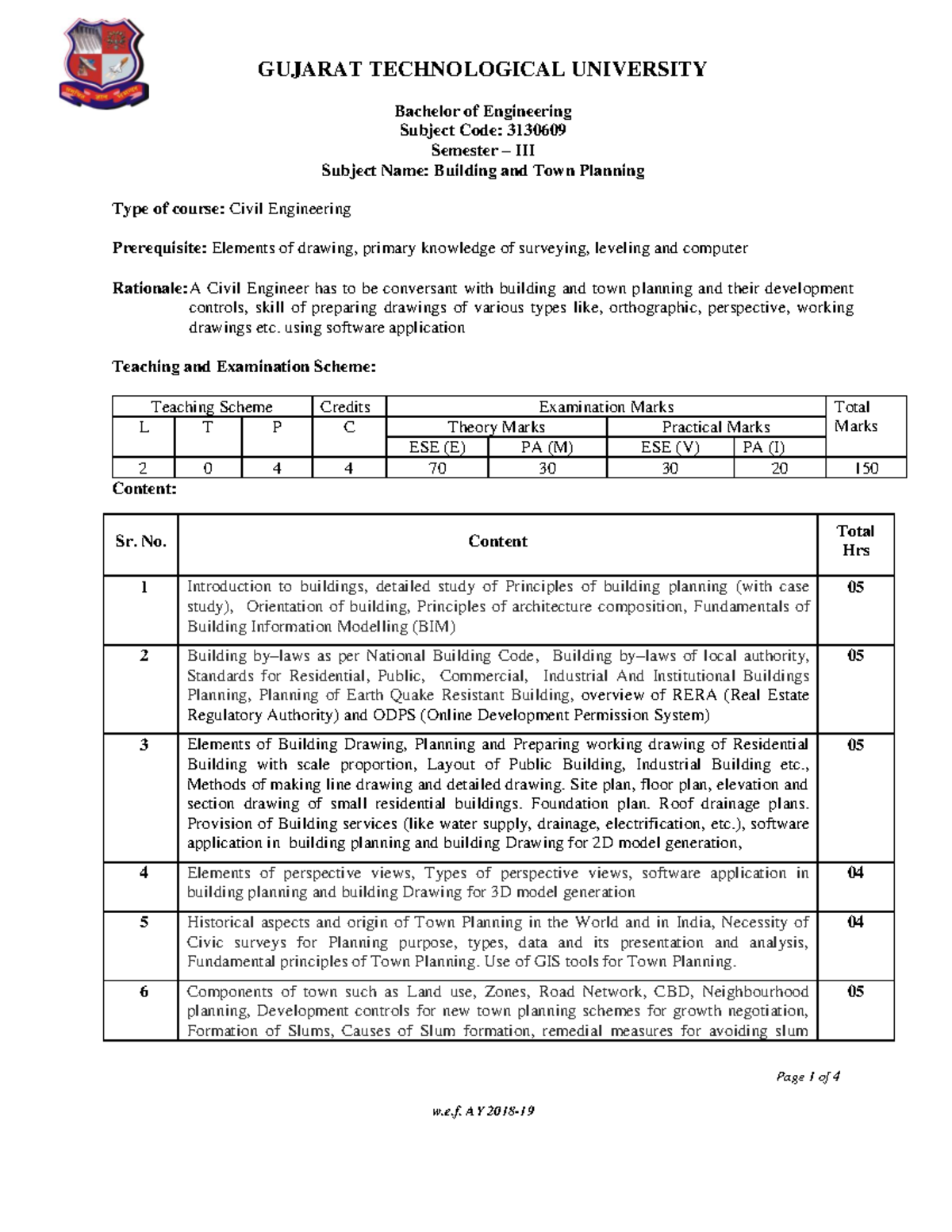 GUJARAT TECHNOLOGICAL UNIVERSITY

Bachelor of Engineering
Subject Code: 3130609
Semester – III
Subject Name: Building and Town Planning

Type of course: Civil Engineering

Prerequisite: Elements of drawing, primary knowledge of surveying, leveling and computer

Rationale: A Civil Engineer has to be conversant with building and town planning and their development controls, skill of preparing drawings of various types like, orthographic, perspective, working drawings etc. using software application

Teaching and Examination Scheme:

| Teaching Scheme | | | Credits | Examination Marks | | | | Total Marks |
|---|---|---|---|---|---|---|---|---|
| L | T | P | C | Theory Marks | | Practical Marks | | |
| | | | | ESE (E) | PA (M) | ESE (V) | PA (I) | |
| 2 | 0 | 4 | 4 | 70 | 30 | 30 | 20 | 150 |

Content:

| Sr. No. | Content | Total Hrs |
|---|---|---|
| 1 | Introduction to buildings, detailed study of Principles of building planning (with case study), Orientation of building, Principles of architecture composition, Fundamentals of Building Information Modelling (BIM) | 05 |
| 2 | Building by–laws as per National Building Code, Building by–laws of local authority, Standards for Residential, Public, Commercial, Industrial And Institutional Buildings Planning, Planning of Earth Quake Resistant Building, overview of RERA (Real Estate Regulatory Authority) and ODPS (Online Development Permission System) | 05 |
| 3 | Elements of Building Drawing, Planning and Preparing working drawing of Residential Building with scale proportion, Layout of Public Building, Industrial Building etc., Methods of making line drawing and detailed drawing. Site plan, floor plan, elevation and section drawing of small residential buildings. Foundation plan. Roof drainage plans. Provision of Building services (like water supply, drainage, electrification, etc.), software application in building planning and building Drawing for 2D model generation, | 05 |
| 4 | Elements of perspective views, Types of perspective views, software application in building planning and building Drawing for 3D model generation | 04 |
| 5 | Historical aspects and origin of Town Planning in the World and in India, Necessity of Civic surveys for Planning purpose, types, data and its presentation and analysis, Fundamental principles of Town Planning. Use of GIS tools for Town Planning. | 04 |
| 6 | Components of town such as Land use, Zones, Road Network, CBD, Neighbourhood planning, Development controls for new town planning schemes for growth negotiation, Formation of Slums, Causes of Slum formation, remedial measures for avoiding slum | 05 |

Page 1 of 4

w.e.f. AY 2018-19